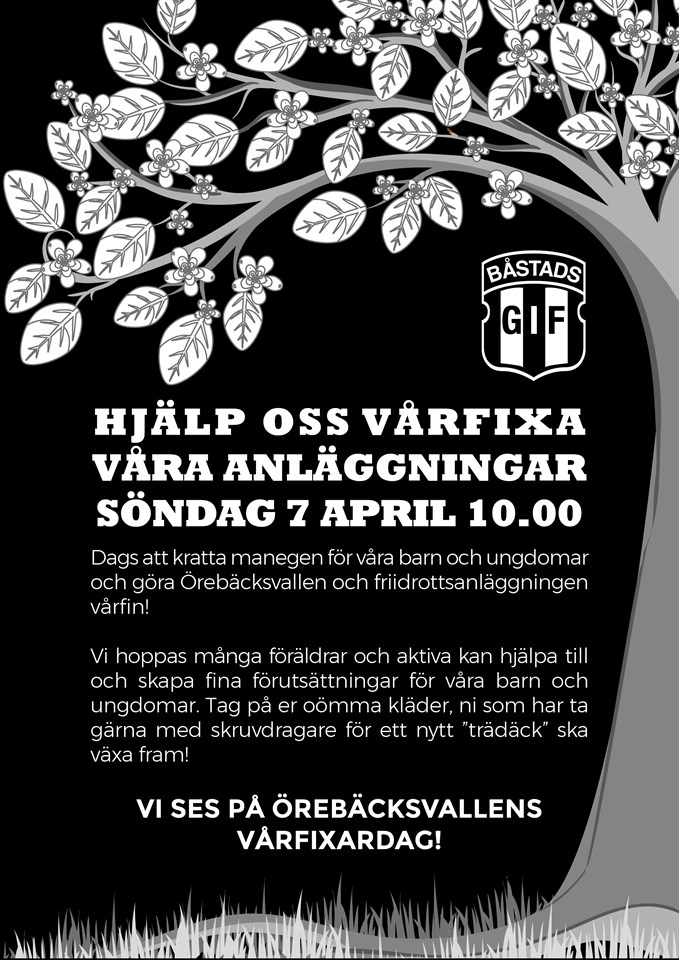 BÅSTADS
GIF

HJÄLP OSS VÅRFIXA
VÅRA ANLÄGGNINGAR
SÖNDAG 7 APRIL 10.00

Dags att kratta manegen för våra barn och ungdomar och göra Örebäcksvallen och friidrottsanläggningen vårfin!

Vi hoppas många föräldrar och aktiva kan hjälpa till och skapa fina förutsättningar för våra barn och ungdomar. Tag på er oömma kläder, ni som har ta gärna med skruvdragare för ett nytt "trädäck" ska växa fram!

VI SES PÅ ÖREBÄCKSVALLENS
VÅRFIXARDAG!